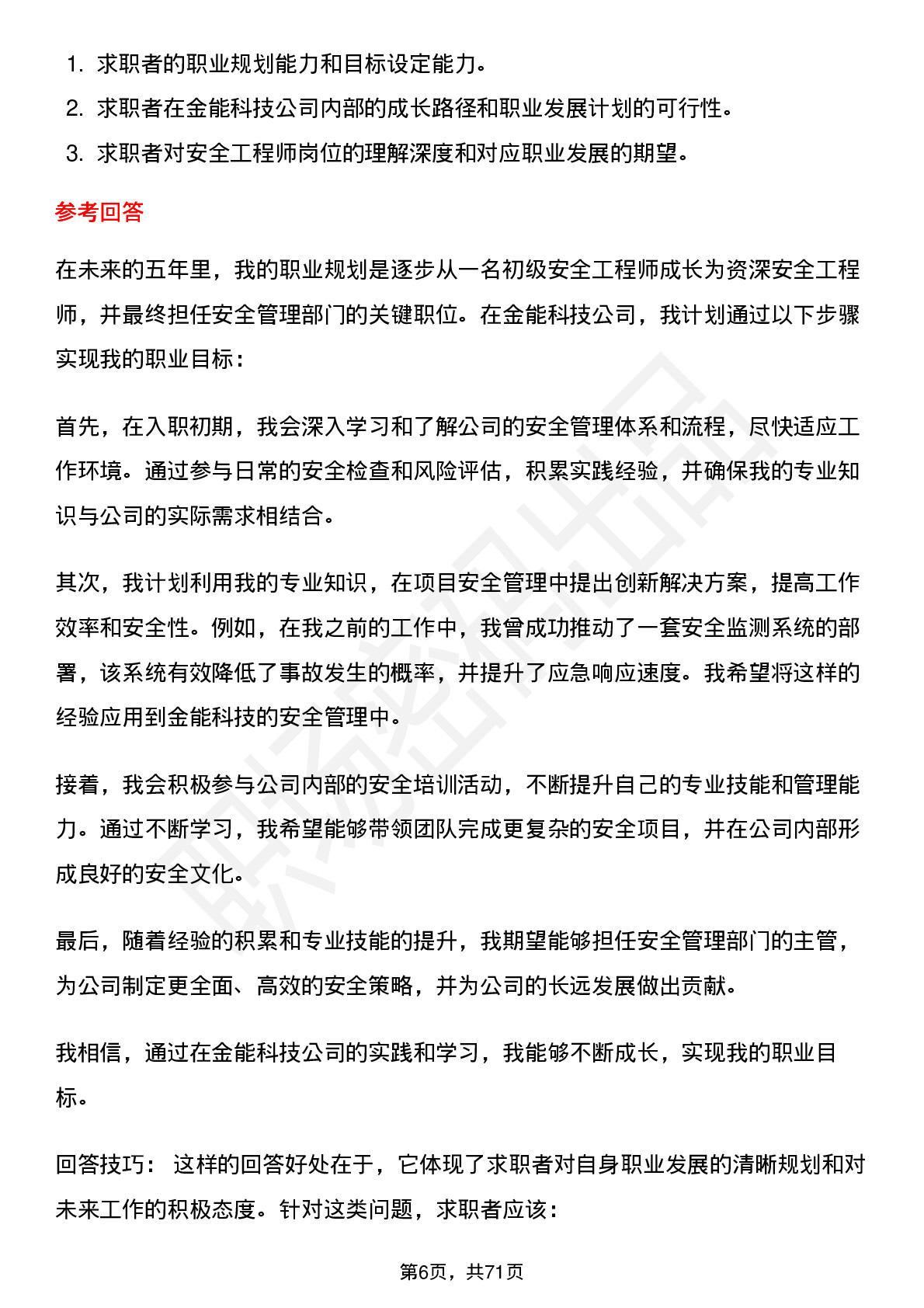 1. 求职者的职业规划能力和目标设定能力。
2. 求职者在金能科技公司内部的成长路径和职业发展计划的可行性。
3. 求职者对安全工程师岗位的理解深度和对应职业发展的期望。

参考回答

在未来的五年里，我的职业规划是逐步从一名初级安全工程师成长为资深安全工程师，并最终担任安全管理部门的关键职位。在金能科技公司，我计划通过以下步骤实现我的职业目标：

首先，在入职初期，我会深入学习和了解公司的安全管理体系和流程，尽快适应工作环境。通过参与日常的安全检查和风险评估，积累实践经验，并确保我的专业知识与公司的实际需求相结合。

其次，我计划利用我的专业知识，在项目安全管理中提出创新解决方案，提高工作效率和安全性。例如，在我之前的工作中，我曾成功推动了一套安全监测系统的部署，该系统有效降低了事故发生的概率，并提升了应急响应速度。我希望将这样的经验应用到金能科技的安全管理中。

接着，我会积极参与公司内部的安全培训活动，不断提升自己的专业技能和管理能力。通过不断学习，我希望能够带领团队完成更复杂的安全项目，并在公司内部形成良好的安全文化。

最后，随着经验的积累和专业技能的提升，我期望能够担任安全管理部门的主管，为公司制定更全面、高效的安全策略，并为公司的长远发展做出贡献。

我相信，通过在金能科技公司的实践和学习，我能够不断成长，实现我的职业目标。

回答技巧： 这样的回答好处在于，它体现了求职者对自身职业发展的清晰规划和对未来工作的积极态度。针对这类问题，求职者应该：

第6页，共71页